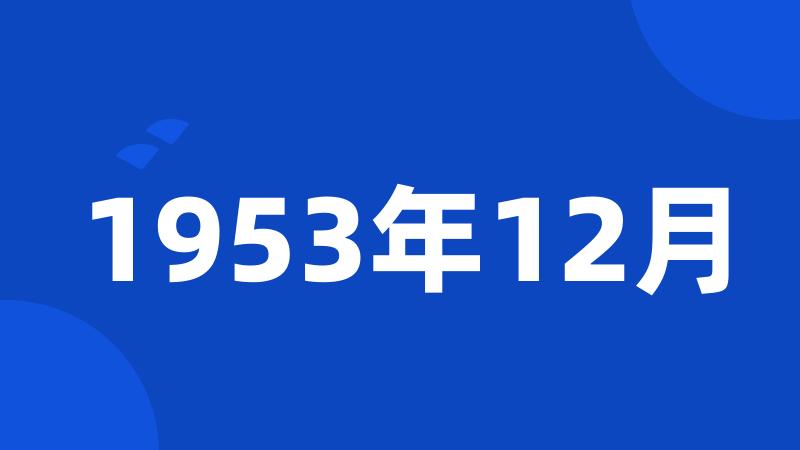 1953年12月